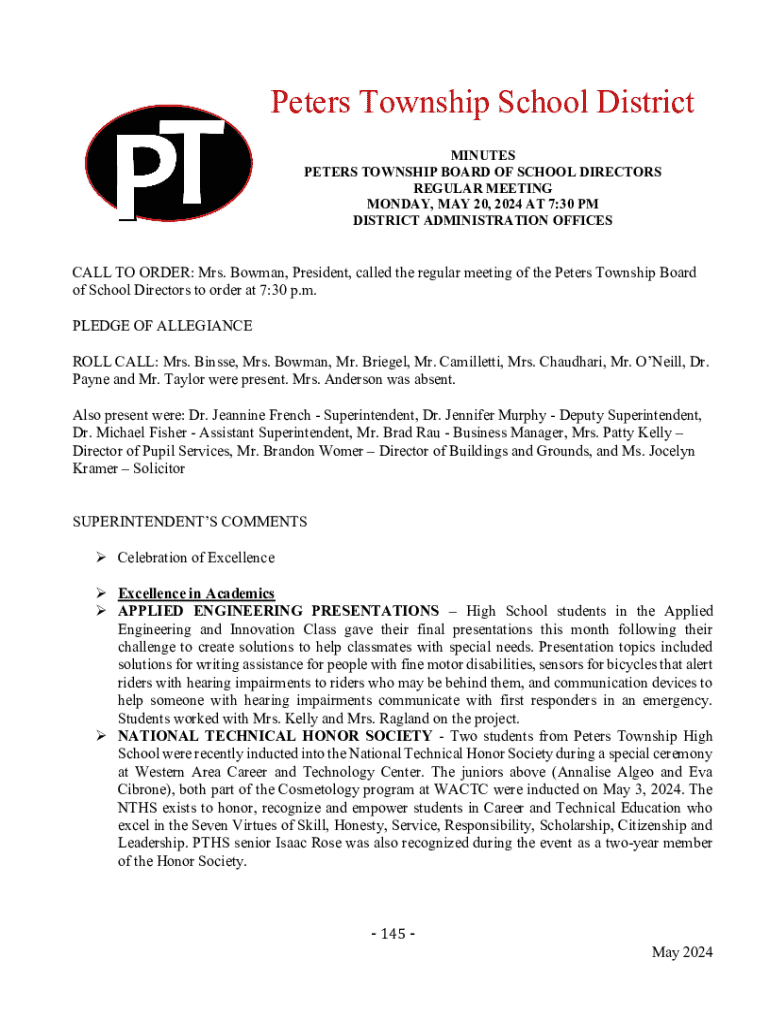 PT

Peters Township School District

MINUTES
PETERS TOWNSHIP BOARD OF SCHOOL DIRECTORS
REGULAR MEETING
MONDAY, MAY 20, 2024 AT 7:30 PM
DISTRICT ADMINISTRATION OFFICES

CALL TO ORDER: Mrs. Bowman, President, called the regular meeting of the Peters Township Board of School Directors to order at 7:30 p.m.

PLEDGE OF ALLEGIANCE

ROLL CALL: Mrs. Binsse, Mrs. Bowman, Mr. Briegel, Mr. Camilletti, Mrs. Chaudhari, Mr. O'Neill, Dr. Payne and Mr. Taylor were present. Mrs. Anderson was absent.

Also present were: Dr. Jeannine French - Superintendent, Dr. Jennifer Murphy - Deputy Superintendent, Dr. Michael Fisher - Assistant Superintendent, Mr. Brad Rau - Business Manager, Mrs. Patty Kelly – Director of Pupil Services, Mr. Brandon Womer – Director of Buildings and Grounds, and Ms. Jocelyn Kramer – Solicitor

SUPERINTENDENT'S COMMENTS

➢ Celebration of Excellence

➢ Excellence in Academics
➢ APPLIED ENGINEERING PRESENTATIONS – High School students in the Applied Engineering and Innovation Class gave their final presentations this month following their challenge to create solutions to help classmates with special needs. Presentation topics included solutions for writing assistance for people with fine motor disabilities, sensors for bicycles that alert riders with hearing impairments to riders who may be behind them, and communication devices to help someone with hearing impairments communicate with first responders in an emergency. Students worked with Mrs. Kelly and Mrs. Ragland on the project.
➢ NATIONAL TECHNICAL HONOR SOCIETY - Two students from Peters Township High School were recently inducted into the National Technical Honor Society during a special ceremony at Western Area Career and Technology Center. The juniors above (Annalise Algeo and Eva Cibrone), both part of the Cosmetology program at WACTC were inducted on May 3, 2024. The NTHS exists to honor, recognize and empower students in Career and Technical Education who excel in the Seven Virtues of Skill, Honesty, Service, Responsibility, Scholarship, Citizenship and Leadership. PTHS senior Isaac Rose was also recognized during the event as a two-year member of the Honor Society.

- 145 -
May 2024